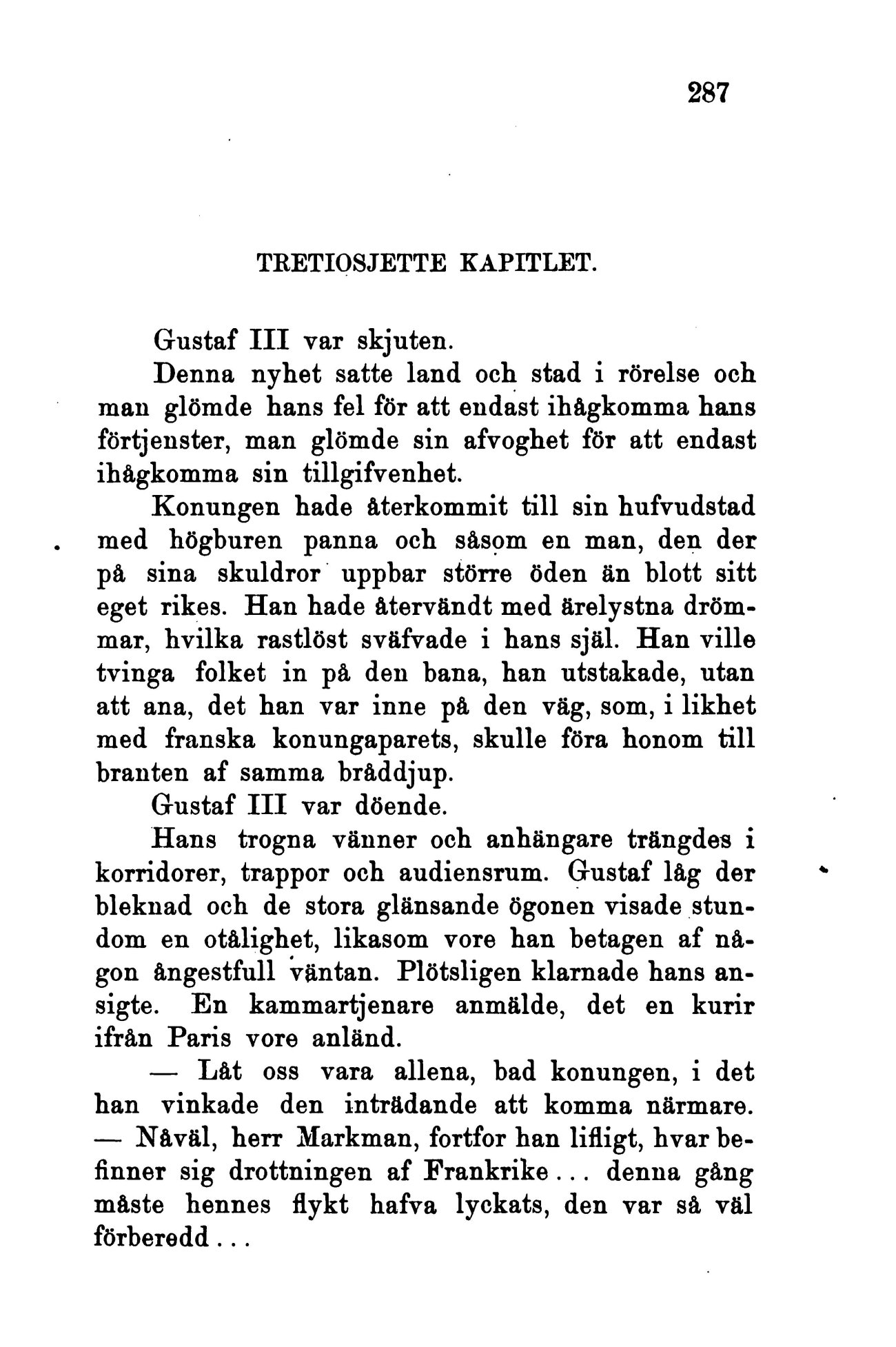 287

TRETIOSJETTE KAPITLET.

Gustaf III var skjuten.

Denna nyhet satte land och stad i rörelse och man glömde hans fel för att endast ihågkomma hans förtjenster, man glömde sin afvoghet för att endast ihågkomma sin tillgifvenhet.

Konungen hade återkommit till sin hufvudstad med högburen panna och såsom en man, den der på sina skuldror uppbar större öden än blott sitt eget rikes. Han hade återvändt med ärelystna drömmar, hvilka rastlöst sväfvade i hans själ. Han ville tvinga folket in på den bana, han utstakade, utan att ana, det han var inne på den väg, som, i likhet med franska konungaparets, skulle föra honom till branten af samma bråddjup.

Gustaf III var döende.

Hans trogna vänner och anhängare trängdes i korridorer, trappor och audiensrum. Gustaf låg der bleknad och de stora glänsande ögonen visade stundom en otålighet, likasom vore han betagen af någon ångestfull väntan. Plötsligen klarnade hans ansigte. En kammartjenare anmälde, det en kurir ifrån Paris vore anländ.

— Låt oss vara allena, bad konungen, i det han vinkade den inträdande att komma närmare. — Nåväl, herr Markman, fortfor han lifligt, hvar befinner sig drottningen af Frankrike... denna gång måste hennes flykt hafva lyckats, den var så väl förberedd...